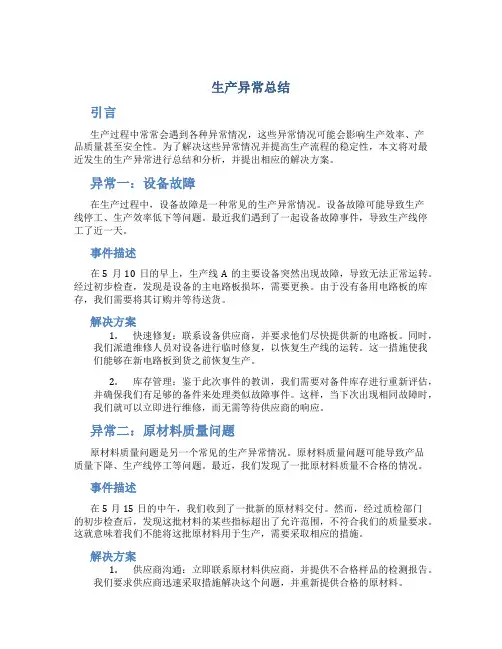 生产异常总结

引言

生产过程中常常会遇到各种异常情况，这些异常情况可能会影响生产效率、产品质量甚至安全性。为了解决这些异常情况并提高生产流程的稳定性，本文将对最近发生的生产异常进行总结和分析，并提出相应的解决方案。

异常一：设备故障

在生产过程中，设备故障是一种常见的生产异常情况。设备故障可能导致生产线停工、生产效率低下等问题。最近我们遇到了一起设备故障事件，导致生产线停工了近一天。

事件描述

在 5 月 10 日的早上，生产线 A 的主要设备突然出现故障，导致无法正常运转。经过初步检查，发现是设备的主电路板损坏，需要更换。由于没有备用电路板的库存，我们需要将其订购并等待送货。

解决方案

1. 快速修复：联系设备供应商，并要求他们尽快提供新的电路板。同时，我们派遣维修人员对设备进行临时修复，以恢复生产线的运转。这一措施使我们能够在新电路板到货之前恢复生产。

2. 库存管理：鉴于此次事件的教训，我们需要对备件库存进行重新评估，并确保我们有足够的备件来处理类似故障事件。这样，当下次出现相同故障时，我们就可以立即进行维修，而无需等待供应商的响应。

异常二：原材料质量问题

原材料质量问题是另一个常见的生产异常情况。原材料质量问题可能导致产品质量下降、生产线停工等问题。最近，我们发现了一批原材料质量不合格的情况。

事件描述

在 5 月 15 日的中午，我们收到了一批新的原材料交付。然而，经过质检部门的初步检查后，发现这批材料的某些指标超出了允许范围，不符合我们的质量要求。这就意味着我们不能将这批原材料用于生产，需要采取相应的措施。

解决方案

1. 供应商沟通：立即联系原材料供应商，并提供不合格样品的检测报告。我们要求供应商迅速采取措施解决这个问题，并重新提供合格的原材料。